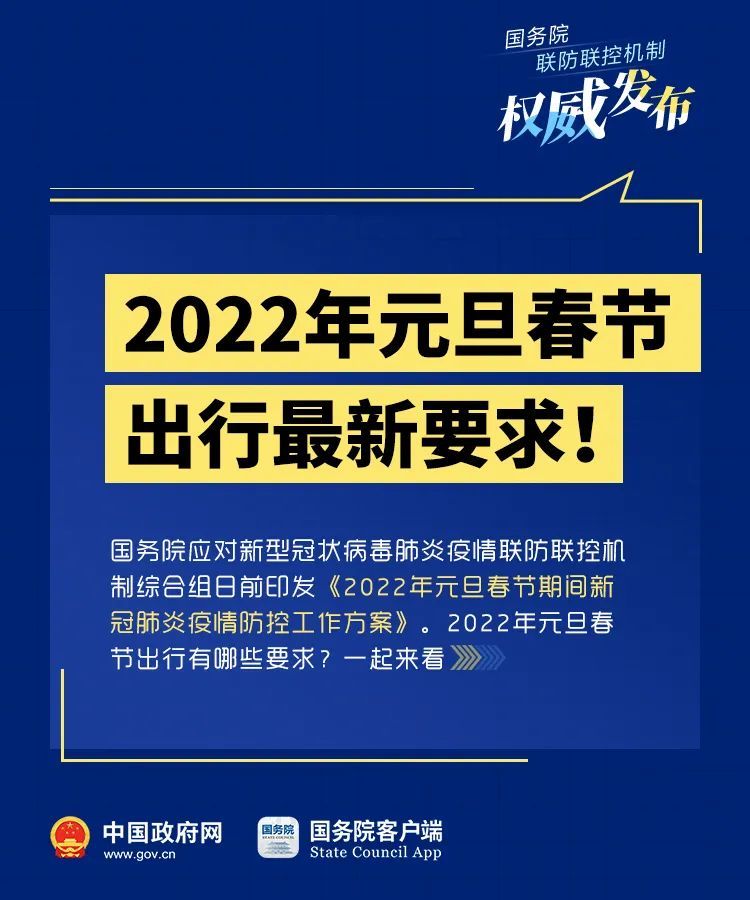 国务院
联防联控机制
权威发布

2022年元旦春节
出行最新要求！

国务院应对新型冠状病毒肺炎疫情联防联控机制综合组日前印发《2022年元旦春节期间新冠肺炎疫情防控工作方案》。2022年元旦春节出行有哪些要求？一起来看

中国政府网
www.gov.cn

国务院
国务院客户端
State Council App